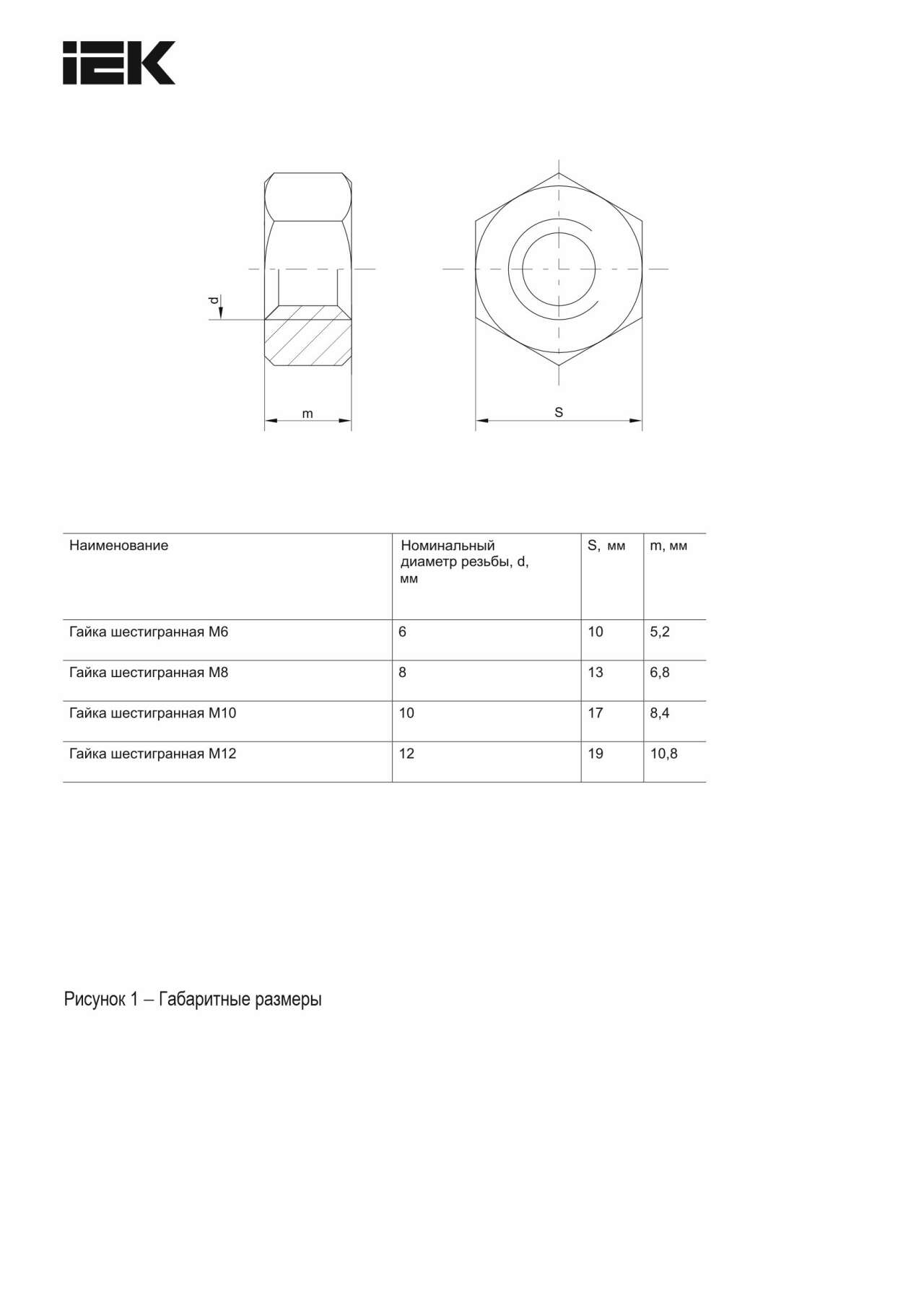 IEK

d

m

S

| Наименование | Номинальный диаметр резьбы, d, мм | S, мм | m, мм |
|---|---|---|---|
| Гайка шестигранная М6 | 6 | 10 | 5,2 |
| Гайка шестигранная М8 | 8 | 13 | 6,8 |
| Гайка шестигранная М10 | 10 | 17 | 8,4 |
| Гайка шестигранная М12 | 12 | 19 | 10,8 |

Рисунок 1 – Габаритные размеры